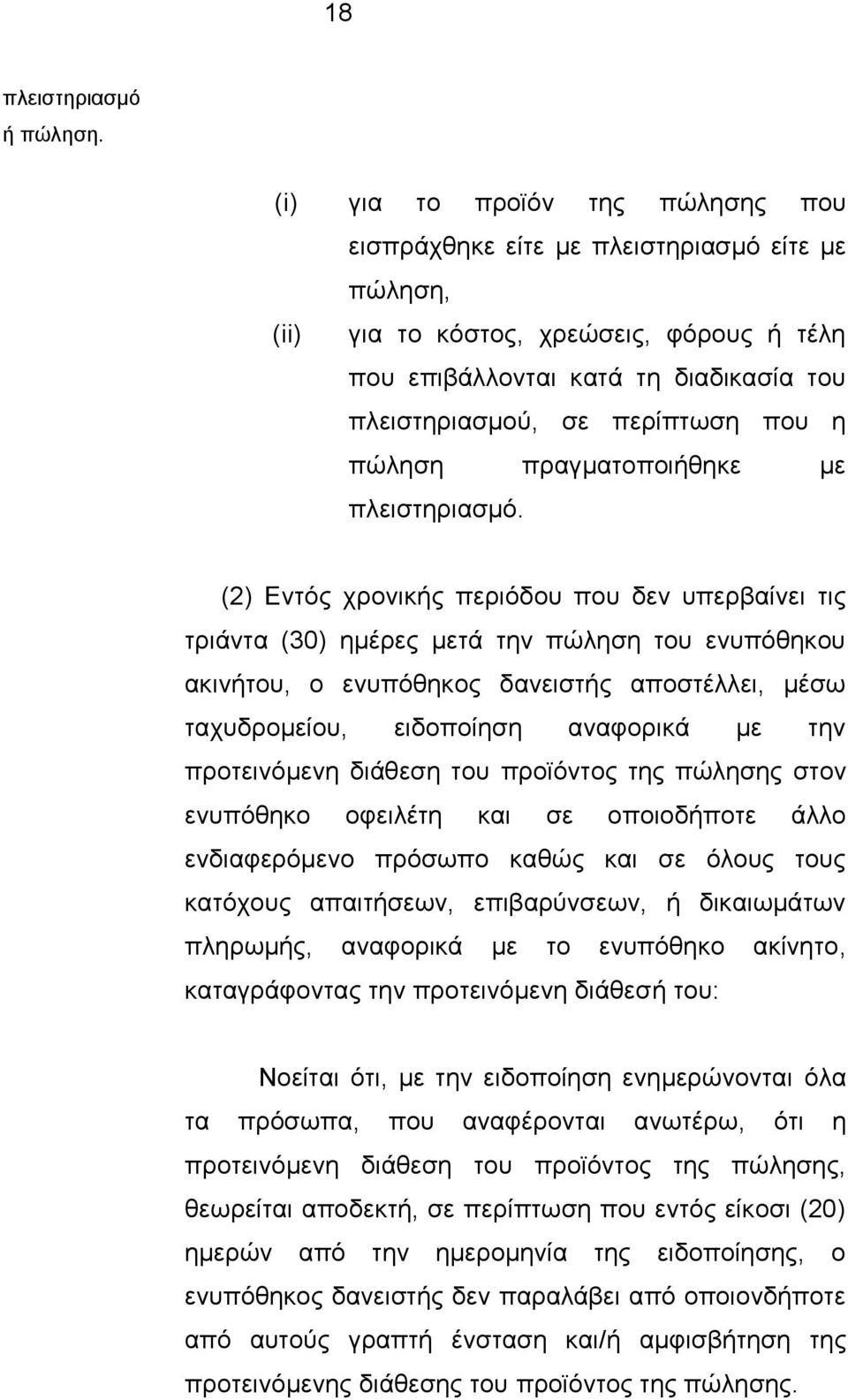 18

πλειστηριασμό ή πώληση.

(i) για το προϊόν της πώλησης που εισπράχθηκε είτε με πλειστηριασμό είτε με πώληση,

(ii) για το κόστος, χρεώσεις, φόρους ή τέλη που επιβάλλονται κατά τη διαδικασία του πλειστηριασμού, σε περίπτωση που η πώληση πραγματοποιήθηκε με πλειστηριασμό.

(2) Εντός χρονικής περιόδου που δεν υπερβαίνει τις τριάντα (30) ημέρες μετά την πώληση του ενυπόθηκου ακινήτου, ο ενυπόθηκος δανειστής αποστέλλει, μέσω ταχυδρομείου, ειδοποίηση αναφορικά με την προτεινόμενη διάθεση του προϊόντος της πώλησης στον ενυπόθηκο οφειλέτη και σε οποιοδήποτε άλλο ενδιαφερόμενο πρόσωπο καθώς και σε όλους τους κατόχους απαιτήσεων, επιβαρύνσεων, ή δικαιωμάτων πληρωμής, αναφορικά με το ενυπόθηκο ακίνητο, καταγράφοντας την προτεινόμενη διάθεσή του:

Νοείται ότι, με την ειδοποίηση ενημερώνονται όλα τα πρόσωπα, που αναφέρονται ανωτέρω, ότι η προτεινόμενη διάθεση του προϊόντος της πώλησης, θεωρείται αποδεκτή, σε περίπτωση που εντός είκοσι (20) ημερών από την ημερομηνία της ειδοποίησης, ο ενυπόθηκος δανειστής δεν παραλάβει από οποιονδήποτε από αυτούς γραπτή ένσταση και/ή αμφισβήτηση της προτεινόμενης διάθεσης του προϊόντος της πώλησης.